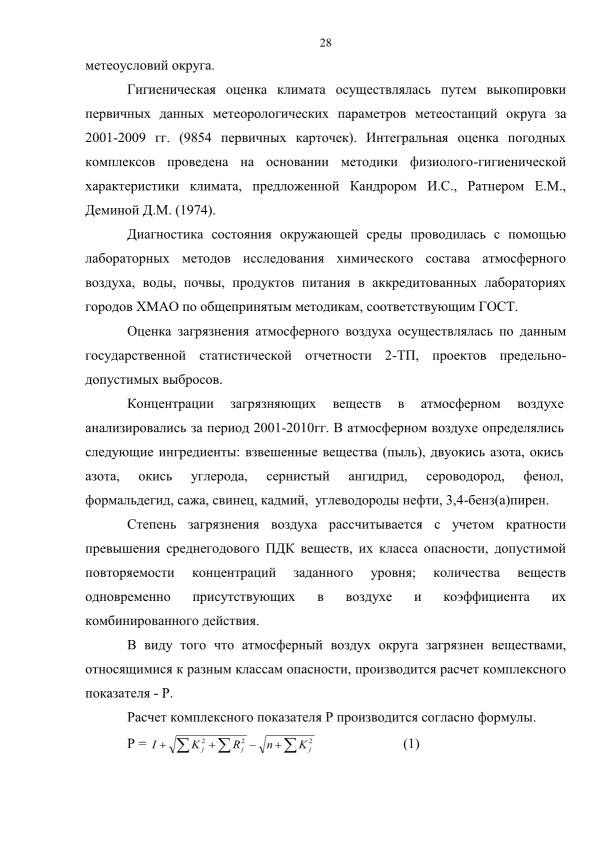 28

метеоусловий округа.

Гигиеническая оценка климата осуществлялась путем выкопировки первичных данных метеорологических параметров метеостанций округа за 2001-2009 гг. (9854 первичных карточек). Интегральная оценка погодных комплексов проведена на основании методики физиолого-гигиенической характеристики климата, предложенной Кандрором И.С., Ратнером Е.М., Деминой Д.М. (1974).

Диагностика состояния окружающей среды проводилась с помощью лабораторных методов исследования химического состава атмосферного воздуха, воды, почвы, продуктов питания в аккредитованных лабораториях городов ХМАО по общепринятым методикам, соответствующим ГОСТ.

Оценка загрязнения атмосферного воздуха осуществлялась по данным государственной статистической отчетности 2-ТП, проектов предельно-допустимых выбросов.

Концентрации загрязняющих веществ в атмосферном воздухе анализировались за период 2001-2010гг. В атмосферном воздухе определялись следующие ингредиенты: взвешенные вещества (пыль), двуокись азота, окись азота, окись углерода, сернистый ангидрид, сероводород, фенол, формальдегид, сажа, свинец, кадмий, углеводороды нефти, 3,4-бенз(а)пирен.

Степень загрязнения воздуха рассчитывается с учетом кратности превышения среднегодового ПДК веществ, их класса опасности, допустимой повторяемости концентраций заданного уровня; количества веществ одновременно присутствующих в воздухе и коэффициента их комбинированного действия.

В виду того что атмосферный воздух округа загрязнен веществами, относящимися к разным классам опасности, производится расчет комплексного показателя - Р.

Расчет комплексного показателя Р производится согласно формулы.

Р = $I + \sqrt{\sum K_j^2 + \sum R_j^2} - \sqrt{n + \sum K_j^2}$ (1)